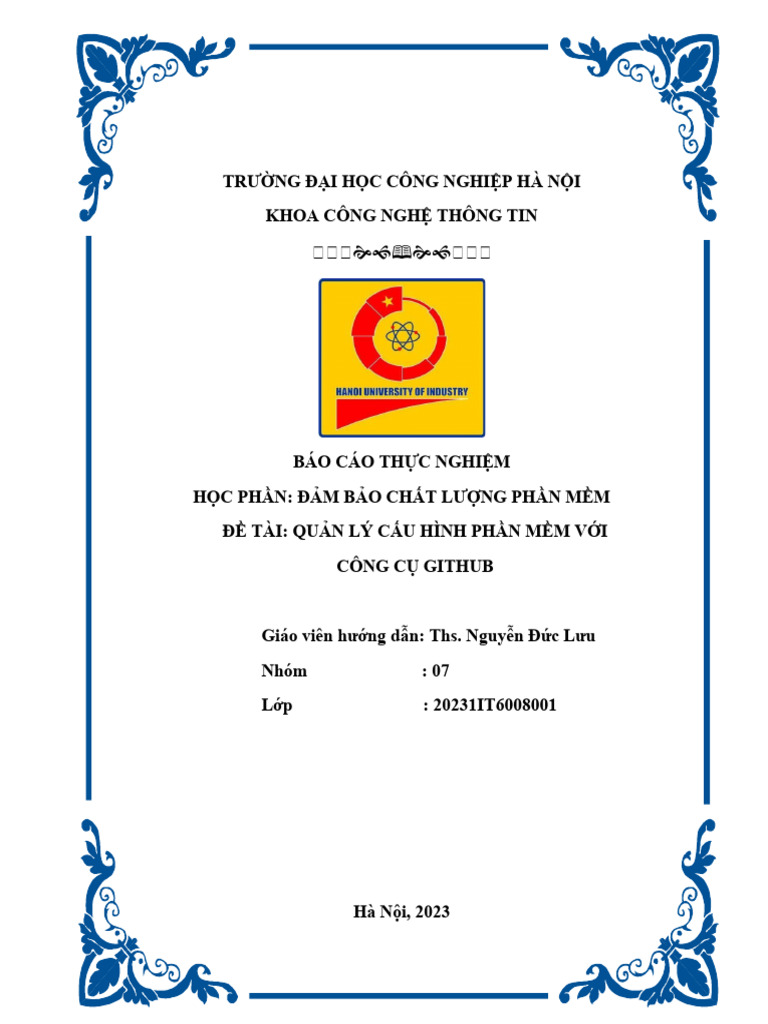 TRƯỜNG ĐẠI HỌC CÔNG NGHIỆP HÀ NỘI
KHOA CÔNG NGHỆ THÔNG TIN

HANOI UNIVERSITY OF INDUSTRY

BÁO CÁO THỰC NGHIỆM
HỌC PHẦN: ĐẢM BẢO CHẤT LƯỢNG PHẦN MỀM
ĐỀ TÀI: QUẢN LÝ CẤU HÌNH PHẦN MỀM VỚI CÔNG CỤ GITHUB

Giáo viên hướng dẫn: Ths. Nguyễn Đức Lưu
Nhóm : 07
Lớp : 20231IT6008001

Hà Nội, 2023